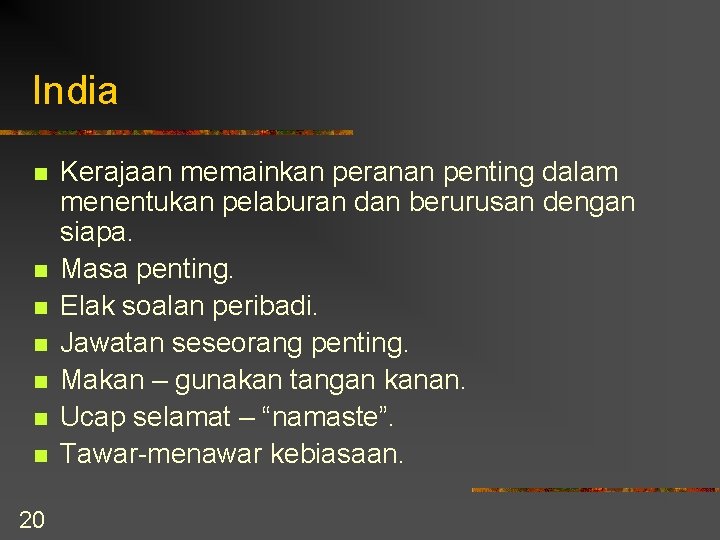 India

- Kerajaan memainkan peranan penting dalam menentukan pelaburan dan berurusan dengan siapa.
- Masa penting.
- Elak soalan peribadi.
- Jawatan seseorang penting.
- Makan – gunakan tangan kanan.
- Ucap selamat – “namaste”.
- Tawar-menawar kebiasaan.

20